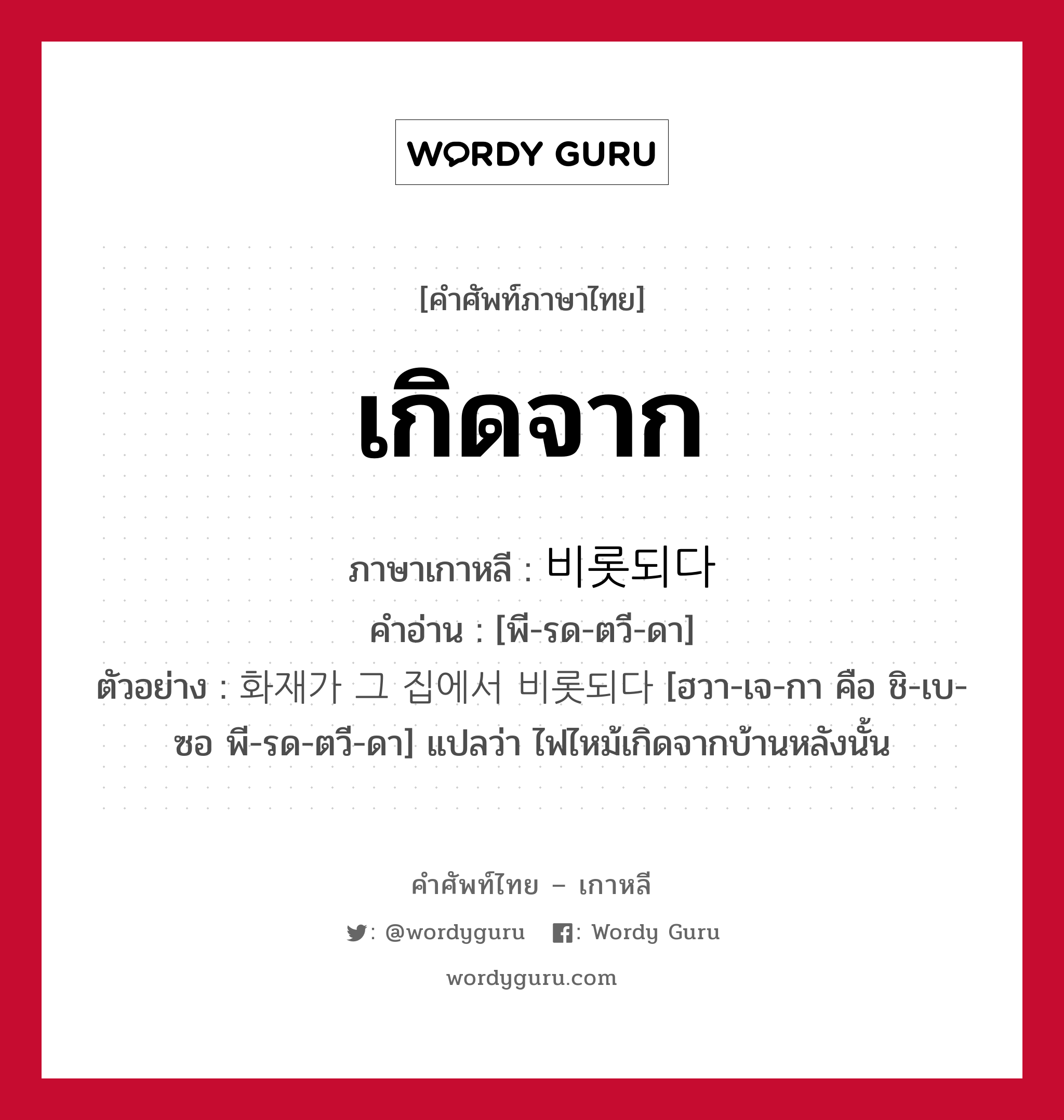 WORDY GURU

[คำศัพท์ภาษาไทย]

เกิดจาก

ภาษาเกาหลี : 비롯되다
คำอ่าน : [พี-รด-ตวี-ดา]
ตัวอย่าง : 화재가 그 집에서 비롯되다 [ฮวา-เจ-กา คือ ชิ-เบ-ซอ พี-รด-ตวี-ดา] แปลว่า ไฟไหม้เกิดจากบ้านหลังนั้น

คำศัพท์ไทย – เกาหลี
: @wordyguru : Wordy Guru
wordyguru.com